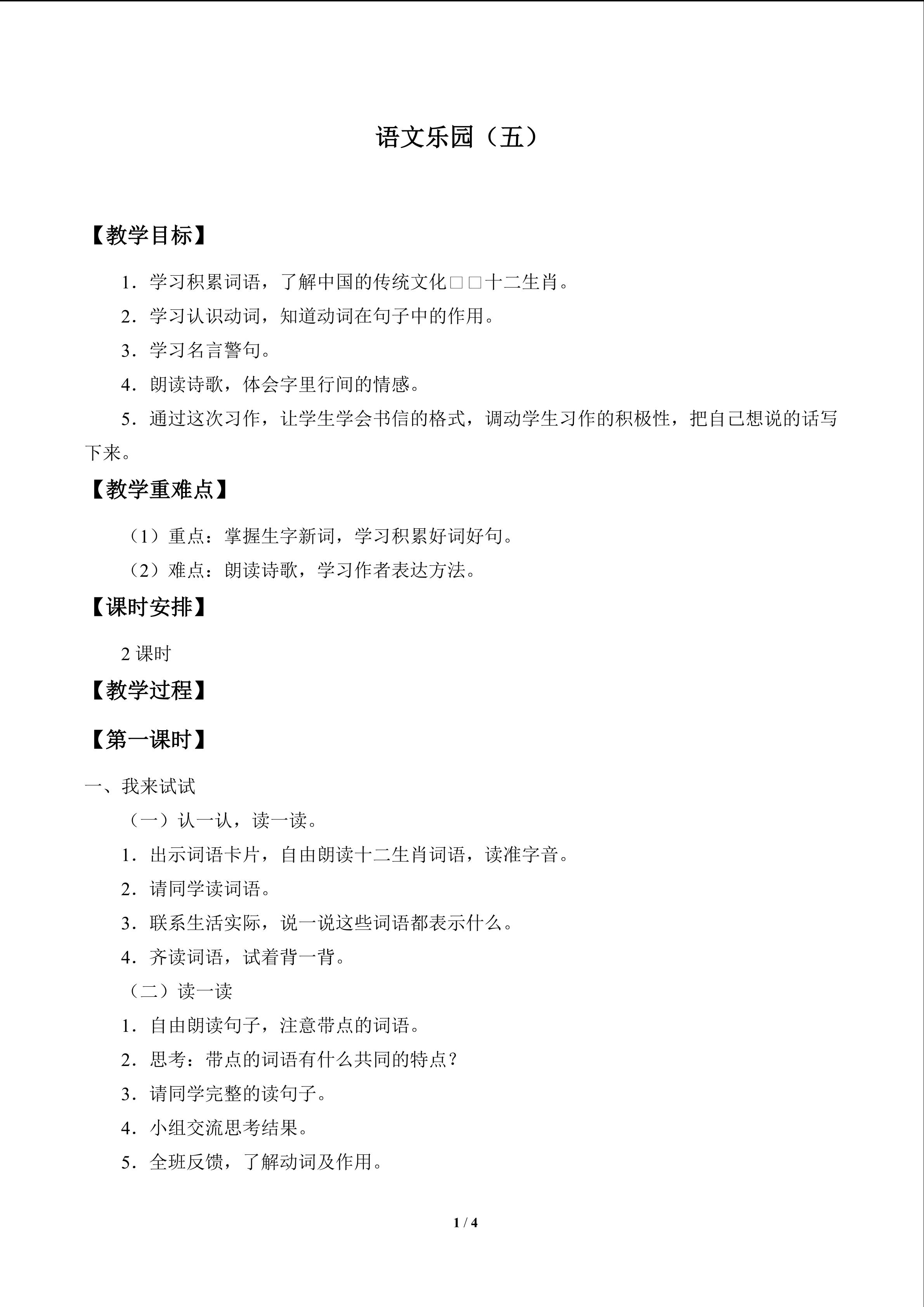 语文乐园（五）

【教学目标】

1．学习积累词语，了解中国的传统文化□□十二生肖。

2．学习认识动词，知道动词在句子中的作用。

3．学习名言警句。

4．朗读诗歌，体会字里行间的情感。

5．通过这次习作，让学生学会书信的格式，调动学生习作的积极性，把自己想说的话写下来。

【教学重难点】

（1）重点：掌握生字新词，学习积累好词好句。

（2）难点：朗读诗歌，学习作者表达方法。

【课时安排】

2课时

【教学过程】

【第一课时】

一、我来试试

（一）认一认，读一读。

1．出示词语卡片，自由朗读十二生肖词语，读准字音。

2．请同学读词语。

3．联系生活实际，说一说这些词语都表示什么。

4．齐读词语，试着背一背。

（二）读一读

1．自由朗读句子，注意带点的词语。

2．思考：带点的词语有什么共同的特点？

3．请同学完整的读句子。

4．小组交流思考结果。

5．全班反馈，了解动词及作用。

1 / 4